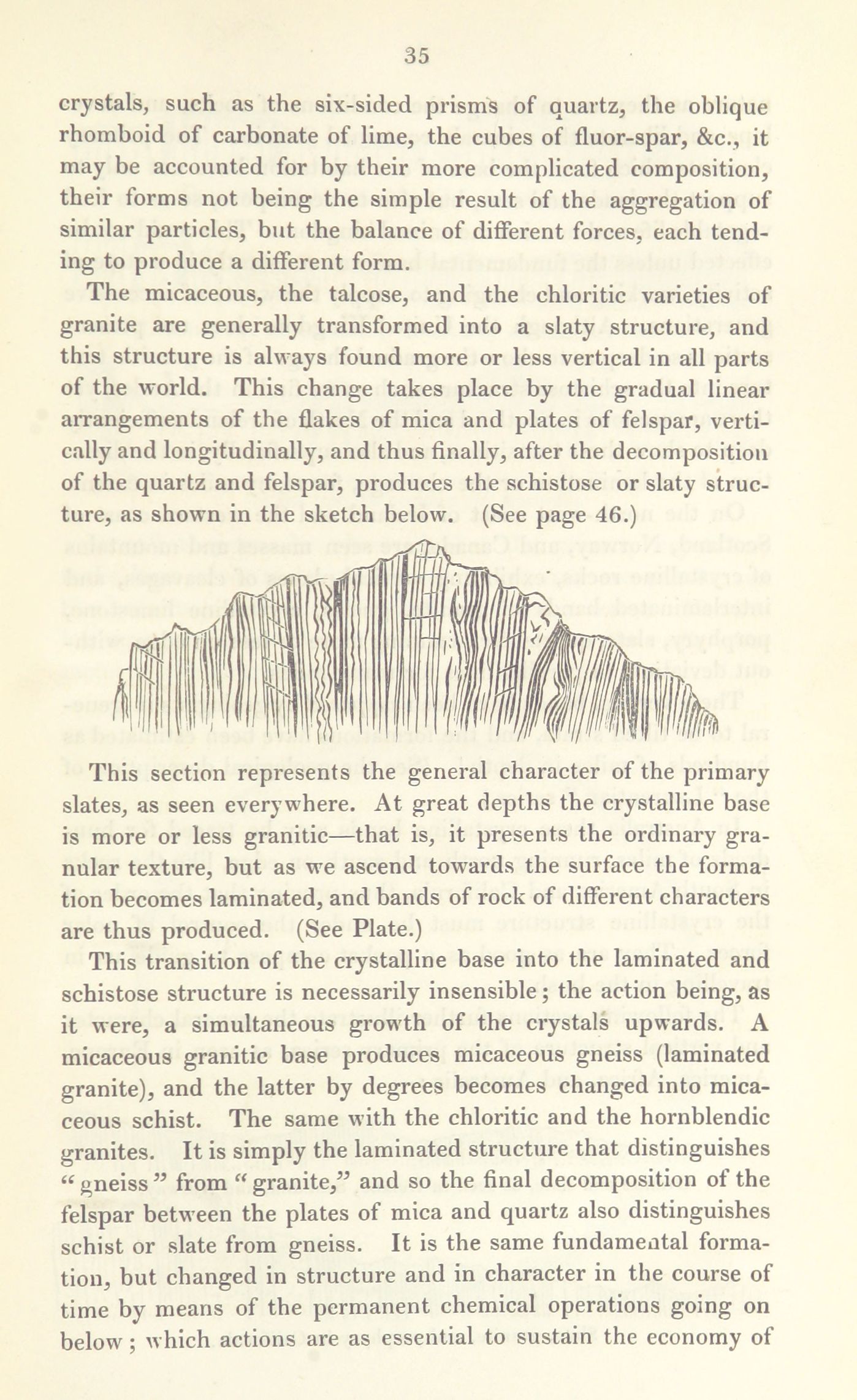 35

crystals, such as the six-sided prisms of quartz, the oblique rhomboid of carbonate of lime, the cubes of fluor-spar, &c., it may be accounted for by their more complicated composition, their forms not being the simple result of the aggregation of similar particles, but the balance of different forces, each tending to produce a different form.

The micaceous, the talcose, and the chloritic varieties of granite are generally transformed into a slaty structure, and this structure is always found more or less vertical in all parts of the world. This change takes place by the gradual linear arrangements of the flakes of mica and plates of felspar, vertically and longitudinally, and thus finally, after the decomposition of the quartz and felspar, produces the schistose or slaty structure, as shown in the sketch below. (See page 46.)

This section represents the general character of the primary slates, as seen everywhere. At great depths the crystalline base is more or less granitic—that is, it presents the ordinary granular texture, but as we ascend towards the surface the formation becomes laminated, and bands of rock of different characters are thus produced. (See Plate.)

This transition of the crystalline base into the laminated and schistose structure is necessarily insensible; the action being, as it were, a simultaneous growth of the crystals upwards. A micaceous granitic base produces micaceous gneiss (laminated granite), and the latter by degrees becomes changed into micaceous schist. The same with the chloritic and the hornblendic granites. It is simply the laminated structure that distinguishes "gneiss" from "granite," and so the final decomposition of the felspar between the plates of mica and quartz also distinguishes schist or slate from gneiss. It is the same fundamental formation, but changed in structure and in character in the course of time by means of the permanent chemical operations going on below; which actions are as essential to sustain the economy of